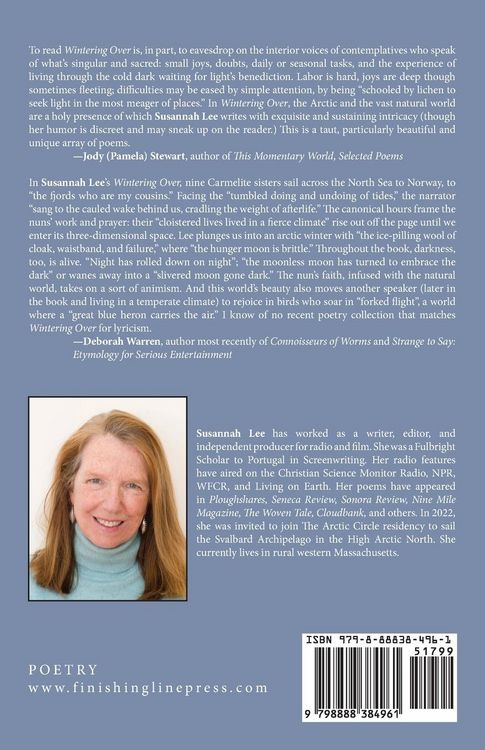 To read Wintering Over is, in part, to eavesdrop on the interior voices of contemplatives who speak of what's singular and sacred: small joys, doubts, daily or seasonal tasks, and the experience of living through the cold dark waiting for light's benediction. Labor is hard, joys are deep though sometimes fleeting; difficulties may be eased by simple attention, by being "schooled by lichen to seek light in the most meager of places." In Wintering Over, the Arctic and the vast natural world are a holy presence of which Susannah Lee writes with exquisite and sustaining intricacy (though her humor is discreet and may sneak up on the reader.) This is a taut, particularly beautiful and unique array of poems.

—Jody (Pamela) Stewart, author of This Momentary World, Selected Poems

In Susannah Lee's Wintering Over, nine Carmelite sisters sail across the North Sea to Norway, to "the fjords who are my cousins." Facing the "tumbled doing and undoing of tides," the narrator "sang to the cauled wake behind us, cradling the weight of afterlife." The canonical hours frame the nuns' work and prayer: their "cloistered lives lived in a fierce climate" rise out off the page until we enter its three-dimensional space. Lee plunges us into an arctic winter with "the ice-pilling wool of cloak, waistband, and failure," where "the hunger moon is brittle." Throughout the book, darkness, too, is alive. "Night has rolled down on night"; "the moonless moon has turned to embrace the dark" or wanes away into a "slivered moon gone dark." The nun's faith, infused with the natural world, takes on a sort of animism. And this world's beauty also moves another speaker (later in the book and living in a temperate climate) to rejoice in birds who soar in "forked flight", a world where a "great blue heron carries the air." I know of no recent poetry collection that matches Wintering Over for lyricism.

—Deborah Warren, author most recently of Connoisseurs of Worms and Strange to Say: Etymology for Serious Entertainment

Susannah Lee has worked as a writer, editor, and independent producer for radio and film. She was a Fulbright Scholar to Portugal in Screenwriting. Her radio features have aired on the Christian Science Monitor Radio, NPR, WFCR, and Living on Earth. Her poems have appeared in Ploughshares, Seneca Review, Sonora Review, Nine Mile Magazine, The Woven Tale, Cloudbank, and others. In 2022, she was invited to join The Arctic Circle residency to sail the Svalbard Archipelago in the High Arctic North. She currently lives in rural western Massachusetts.

POETRY
www.finishinglinepress.com

ISBN 979-8-88838-496-1
51799
9 798888 384961